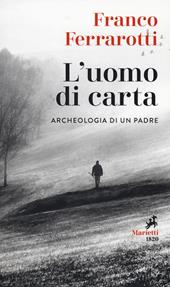 Franco Ferrarotti

L'uomo di carta

ARCHEOLOGIA DI UN PADRE

Marietti
1820